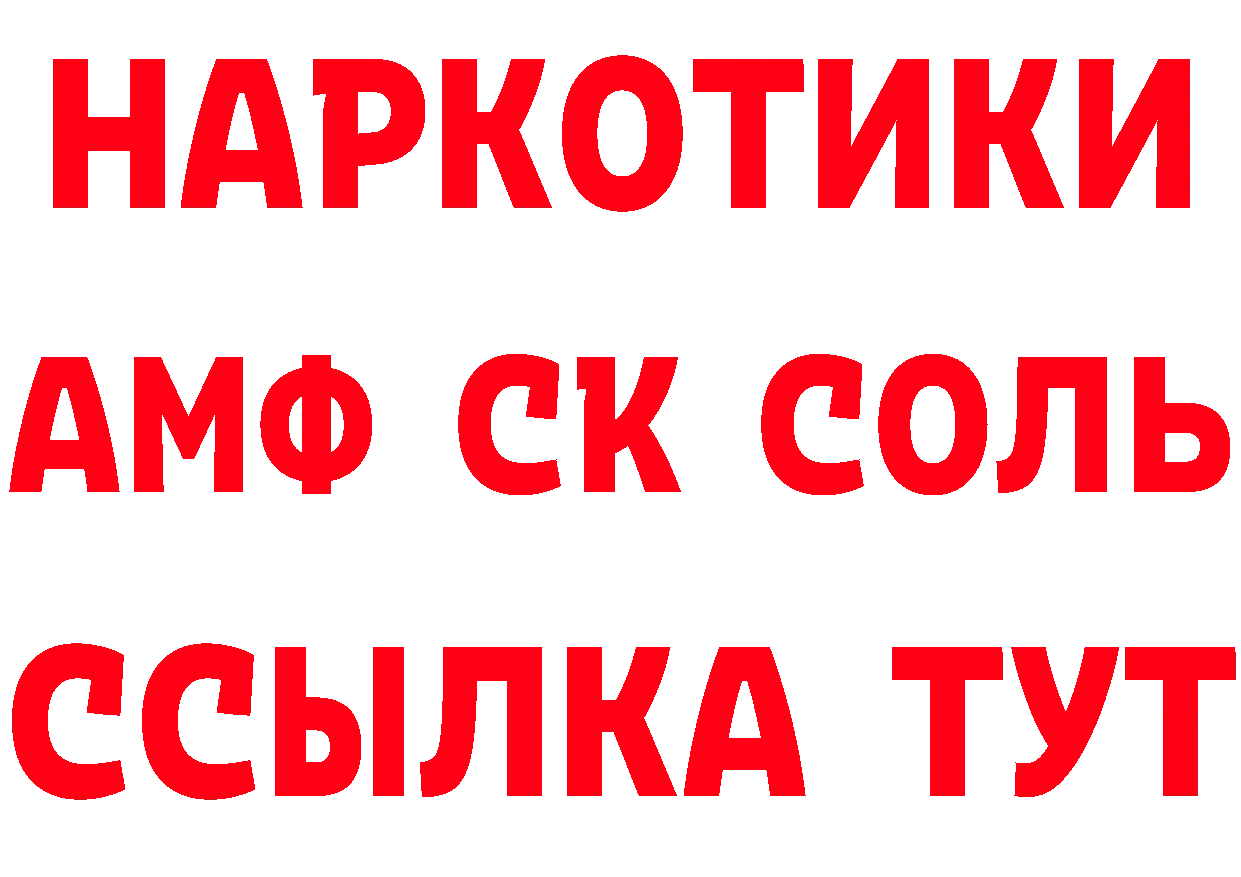 НАРКОТИКИ

АМФ СК СОЛЬ

ССЫЛКА ТУТ